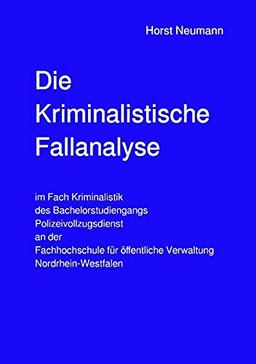 Horst Neumann

Die Kriminalistische Fallanalyse

im Fach Kriminalistik des Bachelorstudiengangs Polizeivollzugsdienst an der Fachhochschule für öffentliche Verwaltung Nordrhein-Westfalen